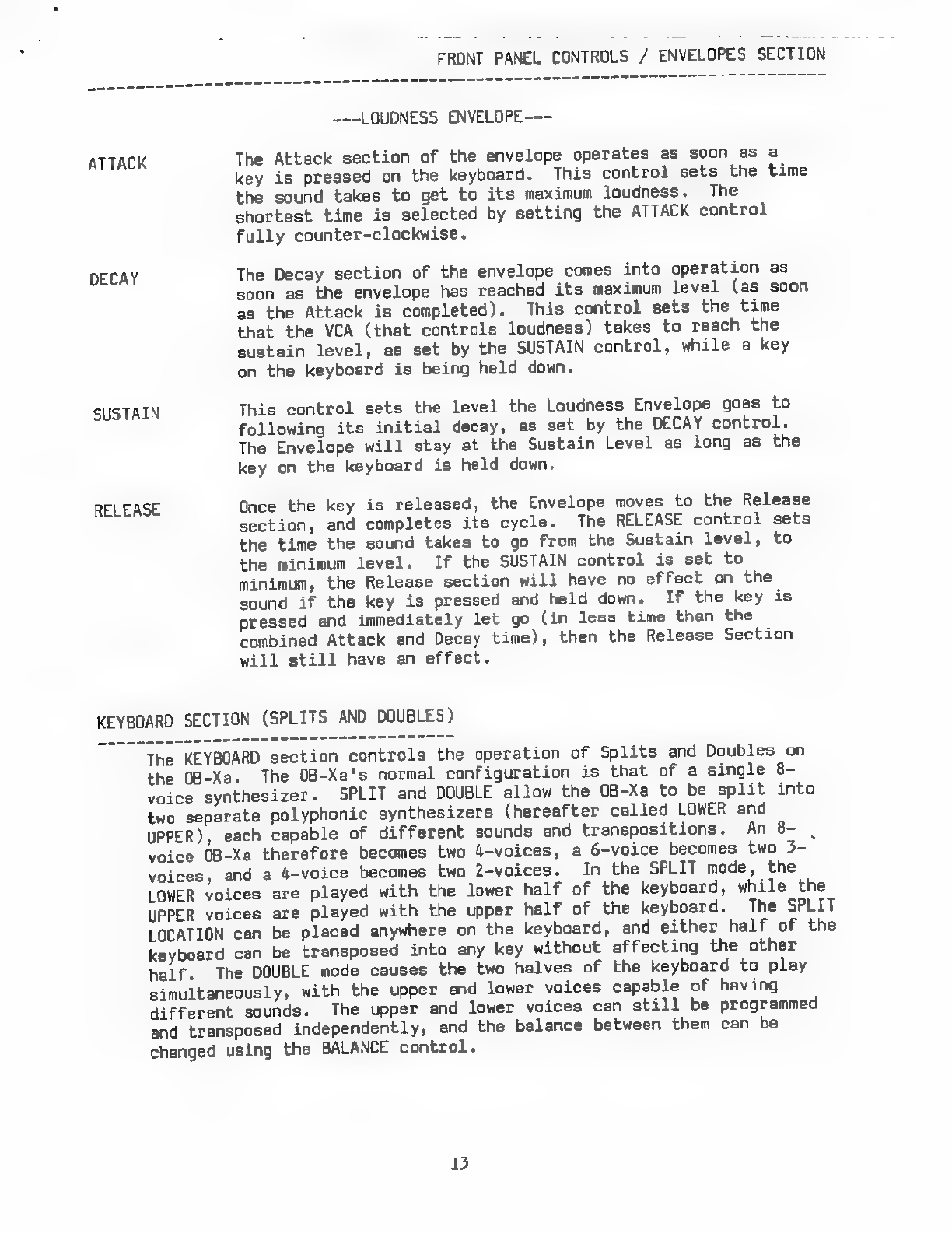 FRONT PANEL CONTROLS / ENVELOPES SECTION

---LOUDNESS ENVELOPE---

ATTACK

The Attack section of the envelope operates as soon as a key is pressed on the keyboard. This control sets the time the sound takes to get to its maximum loudness. The shortest time is selected by setting the ATTACK control fully counter-clockwise.

DECAY

The Decay section of the envelope comes into operation as soon as the envelope has reached its maximum level (as soon as the Attack is completed). This control sets the time that the VCA (that controls loudness) takes to reach the sustain level, as set by the SUSTAIN control, while a key on the keyboard is being held down.

SUSTAIN

This control sets the level the Loudness Envelope goes to following its initial decay, as set by the DECAY control. The Envelope will stay at the Sustain Level as long as the key on the keyboard is held down.

RELEASE

Once the key is released, the Envelope moves to the Release section, and completes its cycle. The RELEASE control sets the time the sound takes to go from the Sustain level, to the minimum level. If the SUSTAIN control is set to minimum, the Release section will have no effect on the sound if the key is pressed and held down. If the key is pressed and immediately let go (in less time than the combined Attack and Decay time), then the Release Section will still have an effect.

KEYBOARD SECTION (SPLITS AND DOUBLES)

The KEYBOARD section controls the operation of Splits and Doubles on the OB-Xa. The OB-Xa's normal configuration is that of a single 8-voice synthesizer. SPLIT and DOUBLE allow the OB-Xa to be split into two separate polyphonic synthesizers (hereafter called LOWER and UPPER), each capable of different sounds and transpositions. An 8-voice OB-Xa therefore becomes two 4-voices, a 6-voice becomes two 3-voices, and a 4-voice becomes two 2-voices. In the SPLIT mode, the LOWER voices are played with the lower half of the keyboard, while the UPPER voices are played with the upper half of the keyboard. The SPLIT LOCATION can be placed anywhere on the keyboard, and either half of the keyboard can be transposed into any key without affecting the other half. The DOUBLE mode causes the two halves of the keyboard to play simultaneously, with the upper and lower voices capable of having different sounds. The upper and lower voices can still be programmed and transposed independently, and the balance between them can be changed using the BALANCE control.

13